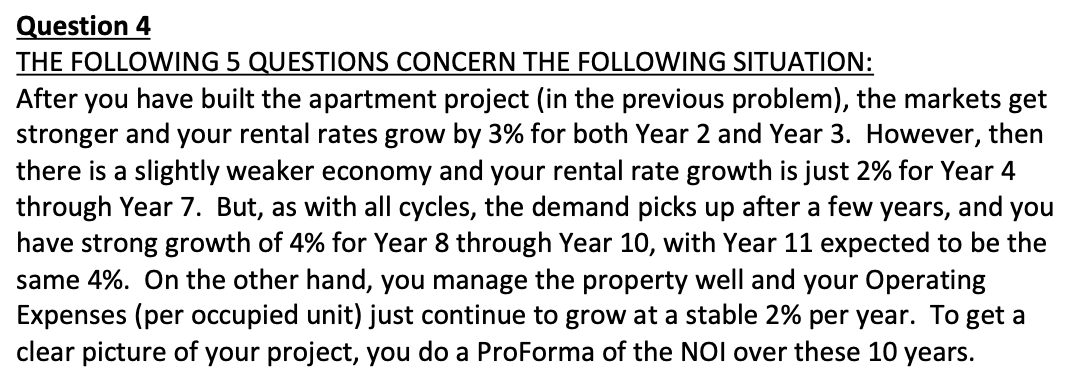 Question 4
THE FOLLOWING 5 QUESTIONS CONCERN THE FOLLOWING SITUATION:
After you have built the apartment project (in the previous problem), the markets get stronger and your rental rates grow by 3% for both Year 2 and Year 3. However, then there is a slightly weaker economy and your rental rate growth is just 2% for Year 4 through Year 7. But, as with all cycles, the demand picks up after a few years, and you have strong growth of 4% for Year 8 through Year 10, with Year 11 expected to be the same 4%. On the other hand, you manage the property well and your Operating Expenses (per occupied unit) just continue to grow at a stable 2% per year. To get a clear picture of your project, you do a ProForma of the NOI over these 10 years.